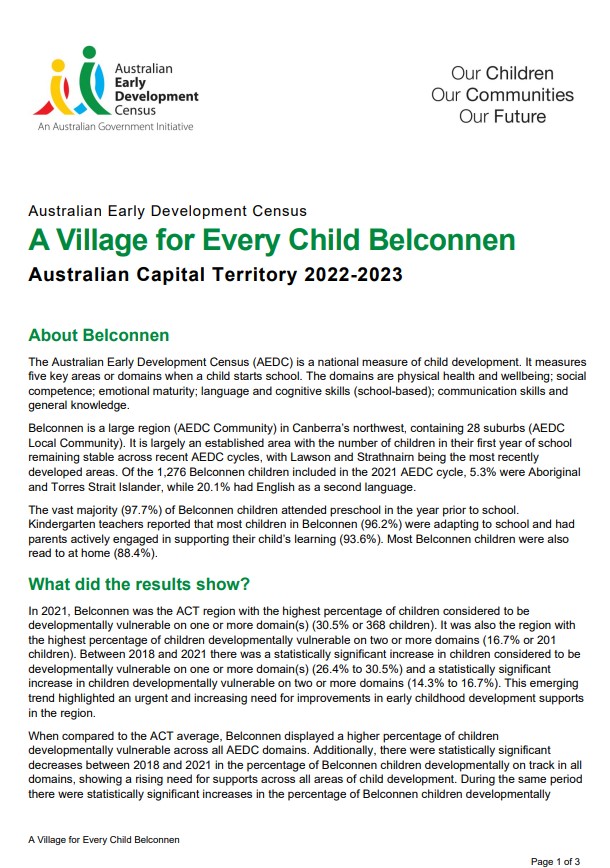 Australian Early Development Census
An Australian Government Initiative

Our Children
Our Communities
Our Future

Australian Early Development Census

A Village for Every Child Belconnen

Australian Capital Territory 2022-2023

About Belconnen

The Australian Early Development Census (AEDC) is a national measure of child development. It measures five key areas or domains when a child starts school. The domains are physical health and wellbeing; social competence; emotional maturity; language and cognitive skills (school-based); communication skills and general knowledge.

Belconnen is a large region (AEDC Community) in Canberra's northwest, containing 28 suburbs (AEDC Local Community). It is largely an established area with the number of children in their first year of school remaining stable across recent AEDC cycles, with Lawson and Strathnairn being the most recently developed areas. Of the 1,276 Belconnen children included in the 2021 AEDC cycle, 5.3% were Aboriginal and Torres Strait Islander, while 20.1% had English as a second language.

The vast majority (97.7%) of Belconnen children attended preschool in the year prior to school. Kindergarten teachers reported that most children in Belconnen (96.2%) were adapting to school and had parents actively engaged in supporting their child's learning (93.6%). Most Belconnen children were also read to at home (88.4%).

What did the results show?

In 2021, Belconnen was the ACT region with the highest percentage of children considered to be developmentally vulnerable on one or more domain(s) (30.5% or 368 children). It was also the region with the highest percentage of children developmentally vulnerable on two or more domains (16.7% or 201 children). Between 2018 and 2021 there was a statistically significant increase in children considered to be developmentally vulnerable on one or more domain(s) (26.4% to 30.5%) and a statistically significant increase in children developmentally vulnerable on two or more domains (14.3% to 16.7%). This emerging trend highlighted an urgent and increasing need for improvements in early childhood development supports in the region.

When compared to the ACT average, Belconnen displayed a higher percentage of children developmentally vulnerable across all AEDC domains. Additionally, there were statistically significant decreases between 2018 and 2021 in the percentage of Belconnen children developmentally on track in all domains, showing a rising need for supports across all areas of child development. During the same period there were statistically significant increases in the percentage of Belconnen children developmentally

A Village for Every Child Belconnen

Page 1 of 3